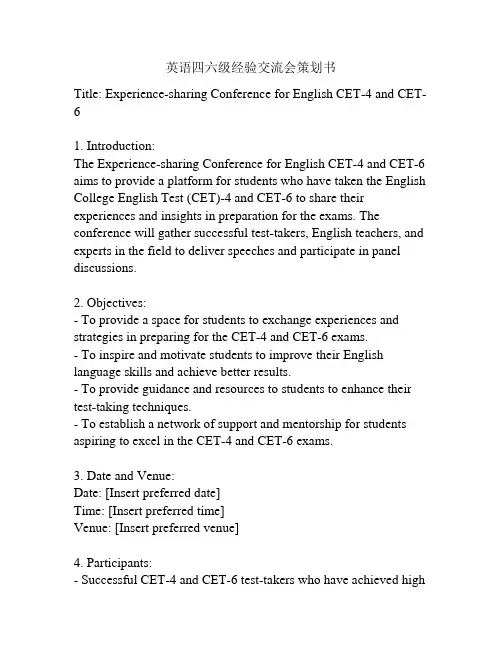 英语四六级经验交流会策划书

Title: Experience-sharing Conference for English CET-4 and CET-6

1. Introduction:
The Experience-sharing Conference for English CET-4 and CET-6 aims to provide a platform for students who have taken the English College English Test (CET)-4 and CET-6 to share their experiences and insights in preparation for the exams. The conference will gather successful test-takers, English teachers, and experts in the field to deliver speeches and participate in panel discussions.

2. Objectives:
- To provide a space for students to exchange experiences and strategies in preparing for the CET-4 and CET-6 exams.
- To inspire and motivate students to improve their English language skills and achieve better results.
- To provide guidance and resources to students to enhance their test-taking techniques.
- To establish a network of support and mentorship for students aspiring to excel in the CET-4 and CET-6 exams.

3. Date and Venue:
Date: [Insert preferred date]
Time: [Insert preferred time]
Venue: [Insert preferred venue]

4. Participants:
- Successful CET-4 and CET-6 test-takers who have achieved high